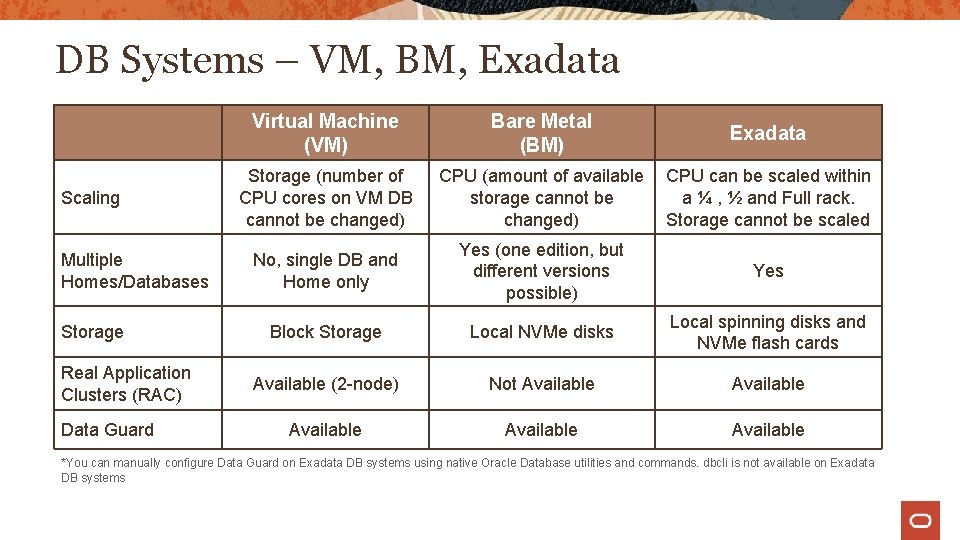 DB Systems – VM, BM, Exadata

| | Virtual Machine (VM) | Bare Metal (BM) | Exadata |
|---|---|---|---|
| Scaling | Storage (number of CPU cores on VM DB cannot be changed) | CPU (amount of available storage cannot be changed) | CPU can be scaled within a ¼ , ½ and Full rack. Storage cannot be scaled |
| Multiple Homes/Databases | No, single DB and Home only | Yes (one edition, but different versions possible) | Yes |
| Storage | Block Storage | Local NVMe disks | Local spinning disks and NVMe flash cards |
| Real Application Clusters (RAC) | Available (2-node) | Not Available | Available |
| Data Guard | Available | Available | Available |

*You can manually configure Data Guard on Exadata DB systems using native Oracle Database utilities and commands. dbcli is not available on Exadata DB systems